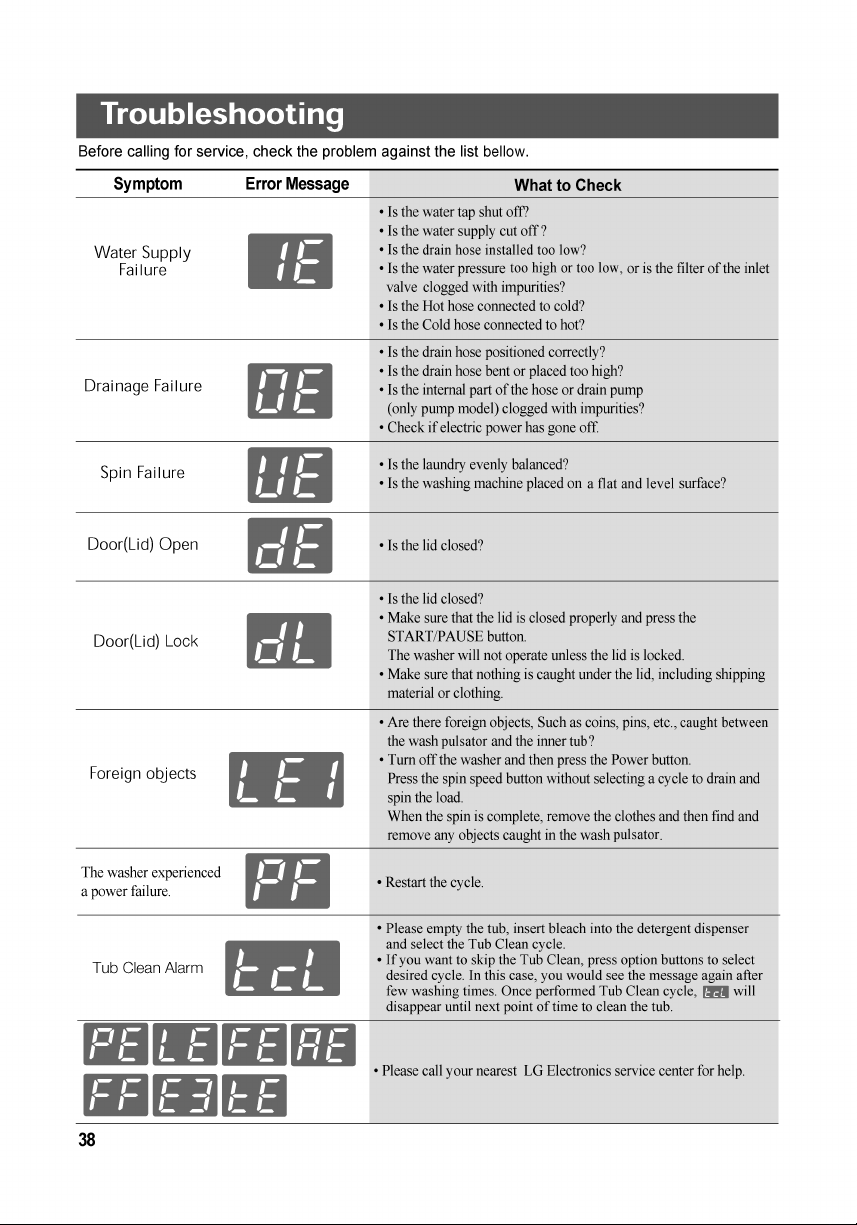 Troubleshooting

Before calling for service, check the problem against the list bellow.

| Symptom | Error Message | What to Check |
|---|---|---|
| Water Supply Failure | IE | • Is the water tap shut off? • Is the water supply cut off ? • Is the drain hose installed too low? • Is the water pressure too high or too low, or is the filter of the inlet valve clogged with impurities? • Is the Hot hose connected to cold? • Is the Cold hose connected to hot? |
| Drainage Failure | OE | • Is the drain hose positioned correctly? • Is the drain hose bent or placed too high? • Is the internal part of the hose or drain pump (only pump model) clogged with impurities? • Check if electric power has gone off. |
| Spin Failure | UE | • Is the laundry evenly balanced? • Is the washing machine placed on a flat and level surface? |
| Door(Lid) Open | dE | • Is the lid closed? |
| Door(Lid) Lock | dL | • Is the lid closed? • Make sure that the lid is closed properly and press the START/PAUSE button. The washer will not operate unless the lid is locked. • Make sure that nothing is caught under the lid, including shipping material or clothing. |
| Foreign objects | LE1 | • Are there foreign objects, Such as coins, pins, etc., caught between the wash pulsator and the inner tub? • Turn off the washer and then press the Power button. Press the spin speed button without selecting a cycle to drain and spin the load. When the spin is complete, remove the clothes and then find and remove any objects caught in the wash pulsator. |
| The washer experienced a power failure. | PF | • Restart the cycle. |
| Tub Clean Alarm | tcL | • Please empty the tub, insert bleach into the detergent dispenser and select the Tub Clean cycle. • If you want to skip the Tub Clean, press option buttons to select desired cycle. In this case, you would see the message again after few washing times. Once performed Tub Clean cycle, tcL will disappear until next point of time to clean the tub. |
| PE LE FE AE FF E3 tE | | • Please call your nearest LG Electronics service center for help. |

38